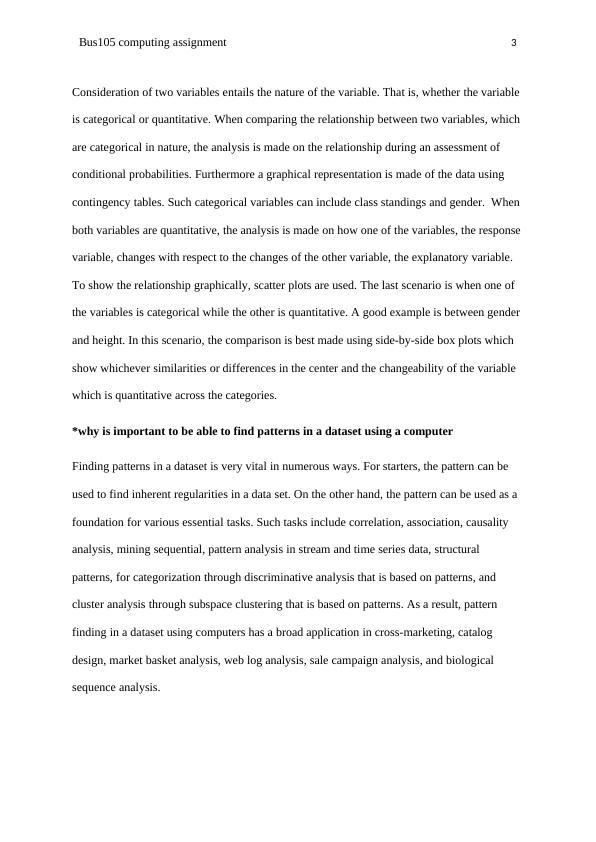 Bus105 computing assignment 3

Consideration of two variables entails the nature of the variable. That is, whether the variable is categorical or quantitative. When comparing the relationship between two variables, which are categorical in nature, the analysis is made on the relationship during an assessment of conditional probabilities. Furthermore a graphical representation is made of the data using contingency tables. Such categorical variables can include class standings and gender. When both variables are quantitative, the analysis is made on how one of the variables, the response variable, changes with respect to the changes of the other variable, the explanatory variable. To show the relationship graphically, scatter plots are used. The last scenario is when one of the variables is categorical while the other is quantitative. A good example is between gender and height. In this scenario, the comparison is best made using side-by-side box plots which show whichever similarities or differences in the center and the changeability of the variable which is quantitative across the categories.

*why is important to be able to find patterns in a dataset using a computer

Finding patterns in a dataset is very vital in numerous ways. For starters, the pattern can be used to find inherent regularities in a data set. On the other hand, the pattern can be used as a foundation for various essential tasks. Such tasks include correlation, association, causality analysis, mining sequential, pattern analysis in stream and time series data, structural patterns, for categorization through discriminative analysis that is based on patterns, and cluster analysis through subspace clustering that is based on patterns. As a result, pattern finding in a dataset using computers has a broad application in cross-marketing, catalog design, market basket analysis, web log analysis, sale campaign analysis, and biological sequence analysis.